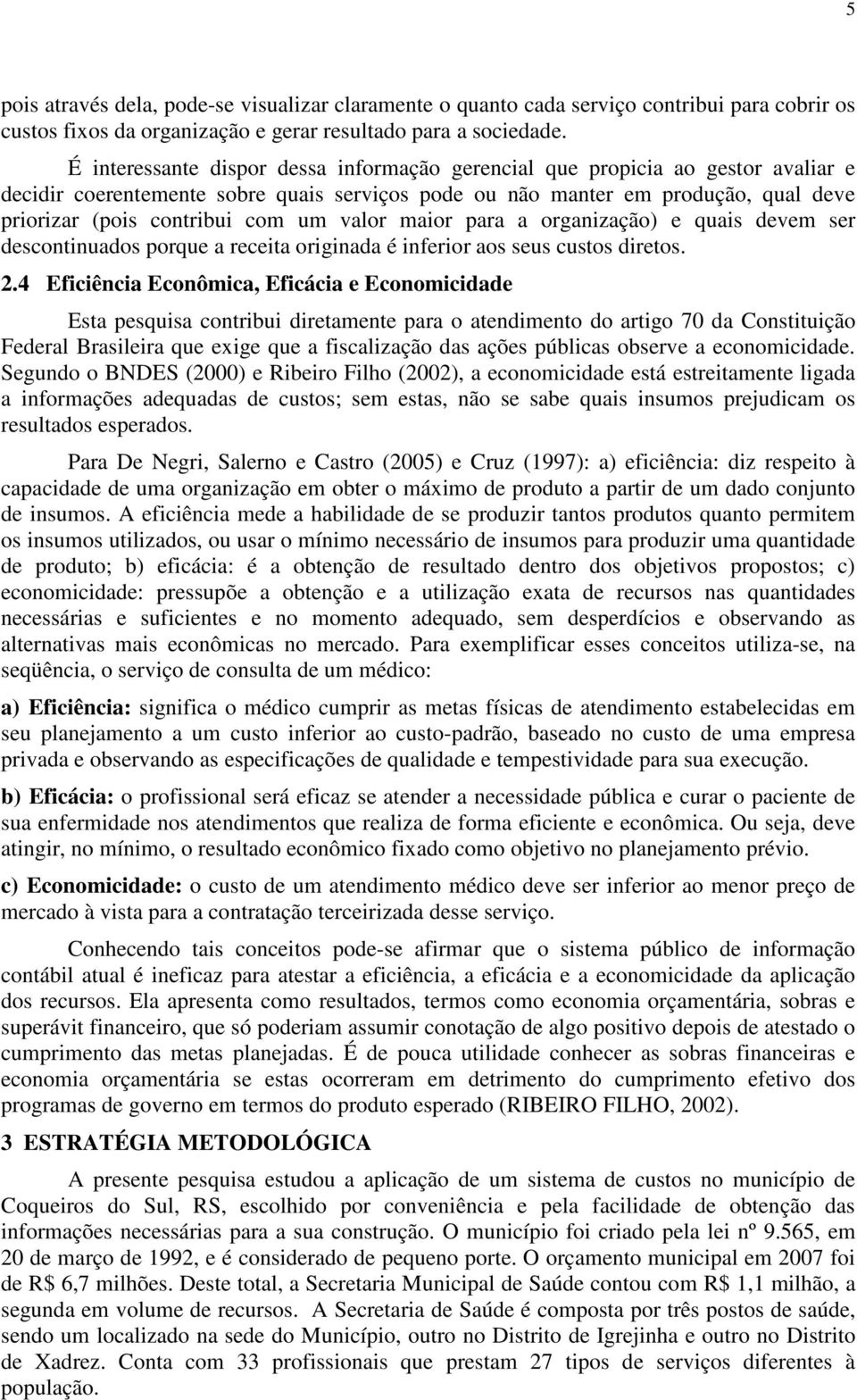 5

pois através dela, pode-se visualizar claramente o quanto cada serviço contribui para cobrir os custos fixos da organização e gerar resultado para a sociedade.

É interessante dispor dessa informação gerencial que propicia ao gestor avaliar e decidir coerentemente sobre quais serviços pode ou não manter em produção, qual deve priorizar (pois contribui com um valor maior para a organização) e quais devem ser descontinuados porque a receita originada é inferior aos seus custos diretos.

2.4 Eficiência Econômica, Eficácia e Economicidade

Esta pesquisa contribui diretamente para o atendimento do artigo 70 da Constituição Federal Brasileira que exige que a fiscalização das ações públicas observe a economicidade. Segundo o BNDES (2000) e Ribeiro Filho (2002), a economicidade está estreitamente ligada a informações adequadas de custos; sem estas, não se sabe quais insumos prejudicam os resultados esperados.

Para De Negri, Salerno e Castro (2005) e Cruz (1997): a) eficiência: diz respeito à capacidade de uma organização em obter o máximo de produto a partir de um dado conjunto de insumos. A eficiência mede a habilidade de se produzir tantos produtos quanto permitem os insumos utilizados, ou usar o mínimo necessário de insumos para produzir uma quantidade de produto; b) eficácia: é a obtenção de resultado dentro dos objetivos propostos; c) economicidade: pressupõe a obtenção e a utilização exata de recursos nas quantidades necessárias e suficientes e no momento adequado, sem desperdícios e observando as alternativas mais econômicas no mercado. Para exemplificar esses conceitos utiliza-se, na seqüência, o serviço de consulta de um médico:

a) Eficiência: significa o médico cumprir as metas físicas de atendimento estabelecidas em seu planejamento a um custo inferior ao custo-padrão, baseado no custo de uma empresa privada e observando as especificações de qualidade e tempestividade para sua execução.

b) Eficácia: o profissional será eficaz se atender a necessidade pública e curar o paciente de sua enfermidade nos atendimentos que realiza de forma eficiente e econômica. Ou seja, deve atingir, no mínimo, o resultado econômico fixado como objetivo no planejamento prévio.

c) Economicidade: o custo de um atendimento médico deve ser inferior ao menor preço de mercado à vista para a contratação terceirizada desse serviço.

Conhecendo tais conceitos pode-se afirmar que o sistema público de informação contábil atual é ineficaz para atestar a eficiência, a eficácia e a economicidade da aplicação dos recursos. Ela apresenta como resultados, termos como economia orçamentária, sobras e superávit financeiro, que só poderiam assumir conotação de algo positivo depois de atestado o cumprimento das metas planejadas. É de pouca utilidade conhecer as sobras financeiras e economia orçamentária se estas ocorreram em detrimento do cumprimento efetivo dos programas de governo em termos do produto esperado (RIBEIRO FILHO, 2002).

3 ESTRATÉGIA METODOLÓGICA

A presente pesquisa estudou a aplicação de um sistema de custos no município de Coqueiros do Sul, RS, escolhido por conveniência e pela facilidade de obtenção das informações necessárias para a sua construção. O município foi criado pela lei nº 9.565, em 20 de março de 1992, e é considerado de pequeno porte. O orçamento municipal em 2007 foi de R$ 6,7 milhões. Deste total, a Secretaria Municipal de Saúde contou com R$ 1,1 milhão, a segunda em volume de recursos. A Secretaria de Saúde é composta por três postos de saúde, sendo um localizado na sede do Município, outro no Distrito de Igrejinha e outro no Distrito de Xadrez. Conta com 33 profissionais que prestam 27 tipos de serviços diferentes à população.